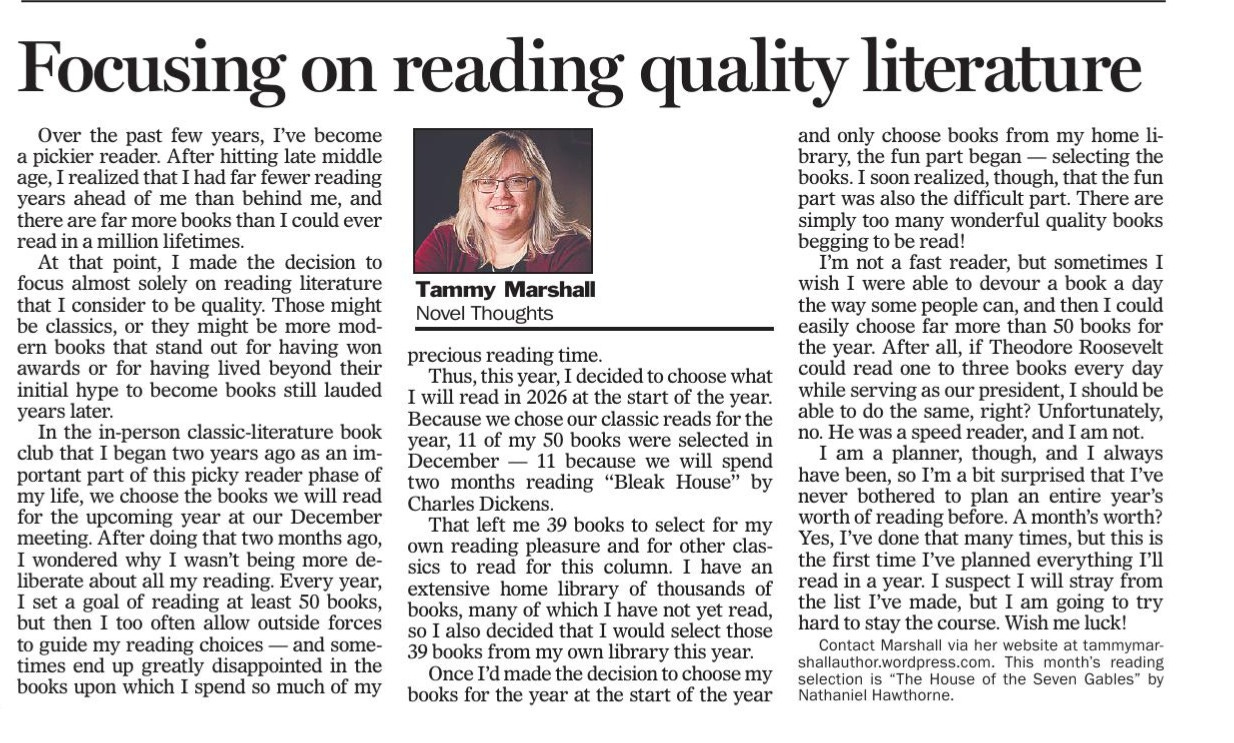 Focusing on reading quality literature

Over the past few years, I've become a pickier reader. After hitting late middle age, I realized that I had far fewer reading years ahead of me than behind me, and there are far more books than I could ever read in a million lifetimes.

At that point, I made the decision to focus almost solely on reading literature that I consider to be quality. Those might be classics, or they might be more modern books that stand out for having won awards or for having lived beyond their initial hype to become books still lauded years later.

In the in-person classic-literature book club that I began two years ago as an important part of this picky reader phase of my life, we choose the books we will read for the upcoming year at our December meeting. After doing that two months ago, I wondered why I wasn't being more deliberate about all my reading. Every year, I set a goal of reading at least 50 books, but then I too often allow outside forces to guide my reading choices — and sometimes end up greatly disappointed in the books upon which I spend so much of my

Tammy Marshall
Novel Thoughts

precious reading time.

Thus, this year, I decided to choose what I will read in 2026 at the start of the year. Because we chose our classic reads for the year, 11 of my 50 books were selected in December — 11 because we will spend two months reading "Bleak House" by Charles Dickens.

That left me 39 books to select for my own reading pleasure and for other classics to read for this column. I have an extensive home library of thousands of books, many of which I have not yet read, so I also decided that I would select those 39 books from my own library this year.

Once I'd made the decision to choose my books for the year at the start of the year and only choose books from my home library, the fun part began — selecting the books. I soon realized, though, that the fun part was also the difficult part. There are simply too many wonderful quality books begging to be read!

I'm not a fast reader, but sometimes I wish I were able to devour a book a day the way some people can, and then I could easily choose far more than 50 books for the year. After all, if Theodore Roosevelt could read one to three books every day while serving as our president, I should be able to do the same, right? Unfortunately, no. He was a speed reader, and I am not.

I am a planner, though, and I always have been, so I'm a bit surprised that I've never bothered to plan an entire year's worth of reading before. A month's worth? Yes, I've done that many times, but this is the first time I've planned everything I'll read in a year. I suspect I will stray from the list I've made, but I am going to try hard to stay the course. Wish me luck!

Contact Marshall via her website at tammymarshallauthor.wordpress.com. This month's reading selection is "The House of the Seven Gables" by Nathaniel Hawthorne.